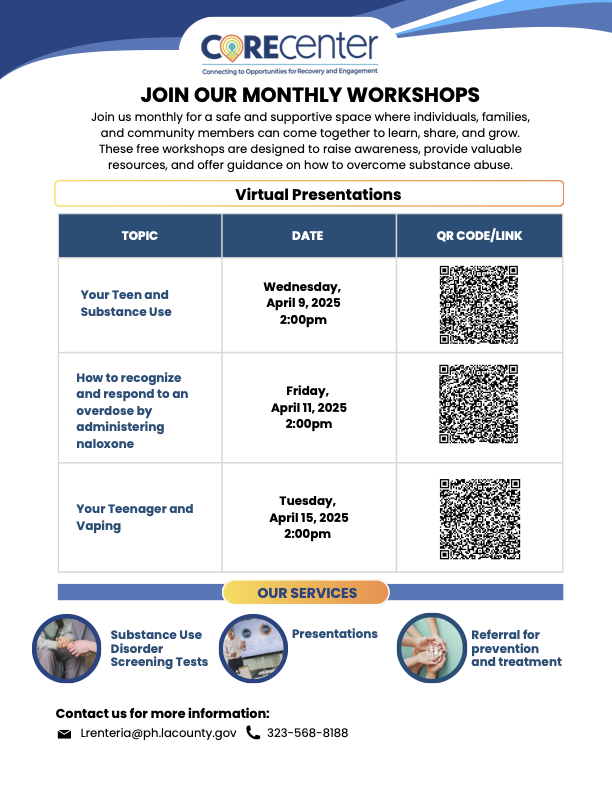 COREcenter
Connecting to Opportunities for Recovery and Engagement

JOIN OUR MONTHLY WORKSHOPS

Join us monthly for a safe and supportive space where individuals, families, and community members can come together to learn, share, and grow. These free workshops are designed to raise awareness, provide valuable resources, and offer guidance on how to overcome substance abuse.

Virtual Presentations

| TOPIC | DATE | QR CODE/LINK |
|---|---|---|
| Your Teen and Substance Use | Wednesday, April 9, 2025 2:00pm | |
| How to recognize and respond to an overdose by administering naloxone | Friday, April 11, 2025 2:00pm | |
| Your Teenager and Vaping | Tuesday, April 15, 2025 2:00pm | |

OUR SERVICES

Substance Use Disorder Screening Tests

Presentations

Referral for prevention and treatment

Contact us for more information:
Lrenteria@ph.lacounty.gov 323-568-8188